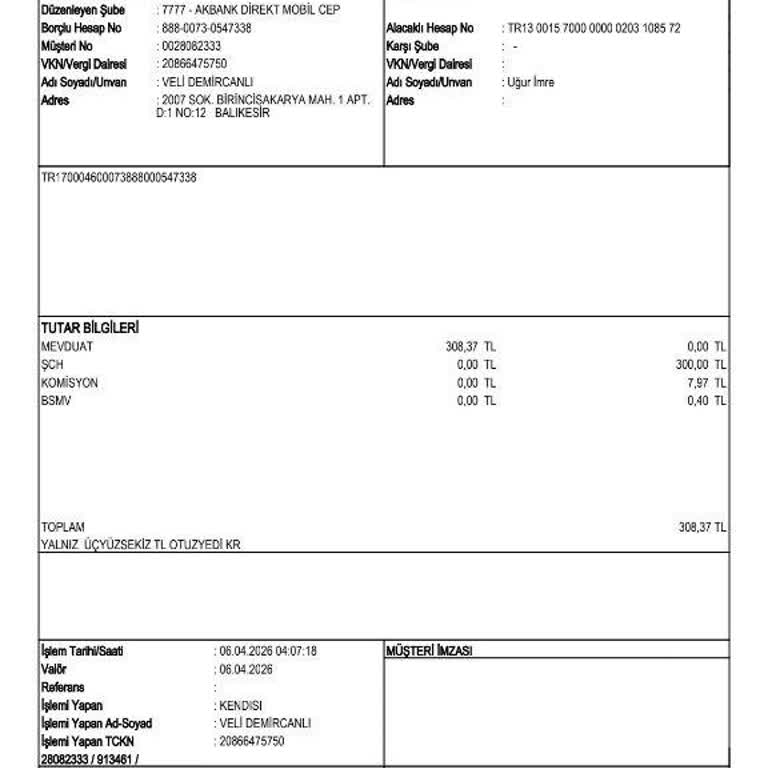 Düzenleyen Şube : 7777 - AKBANK DİREKT MOBİL CEP
Borçlu Hesap No : 888-0073-0547338
Müşteri No : 0028082333
VKN/Vergi Dairesi : 20866475750
Adı Soyadı/Unvan : VELİ DEMİRCANLI
Adres : 2007 SOK. BİRİNCİSAKARYA MAH. 1 APT. D:1 NO:12 BALIKESİR

Alacaklı Hesap No : TR13 0015 7000 0000 0203 1085 72
Karşı Şube : -
VKN/Vergi Dairesi :
Adı Soyadı/Unvan : Uğur İmre
Adres :

TR170004600073888000547338

TUTAR BİLGİLERİ

| | | |
|---|---|---|
| MEVDUAT | 308,37 TL | 0,00 TL |
| ŞCH | 0,00 TL | 300,00 TL |
| KOMİSYON | 0,00 TL | 7,97 TL |
| BSMV | 0,00 TL | 0,40 TL |

TOPLAM 308,37 TL
YALNIZ ÜÇYÜZSEKİZ TL OTUZYEDİ KR

İşlem Tarihi/Saati : 06.04.2026 04:07:18
Valör : 06.04.2026
Referans :
İşlemi Yapan : KENDİSİ
İşlemi Yapan Ad-Soyad : VELİ DEMİRCANLI
İşlemi Yapan TCKN : 20866475750
28082333 / 913461 /

MÜŞTERİ İMZASI